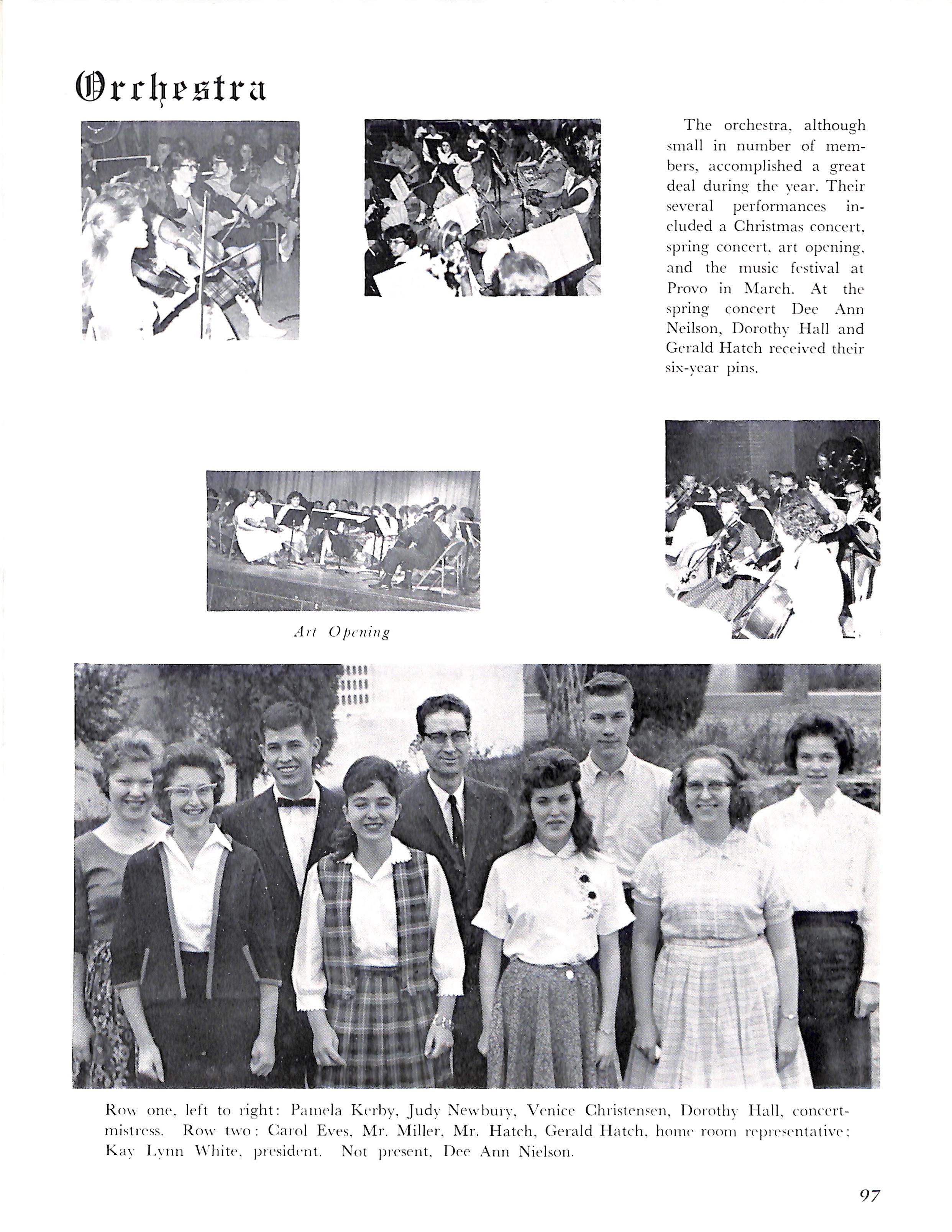 Orchestra

The orchestra, although small in number of members, accomplished a great deal during the year. Their several performances included a Christmas concert, spring concert, art opening, and the music festival at Provo in March. At the spring concert Dee Ann Neilson, Dorothy Hall and Gerald Hatch received their six-year pins.

Art Opening

Row one, left to right: Pamela Kerby, Judy Newbury, Venice Christensen, Dorothy Hall, concertmistress. Row two: Carol Eves, Mr. Miller, Mr. Hatch, Gerald Hatch, home room representative; Kay Lynn White, president. Not present, Dee Ann Nielson.

97